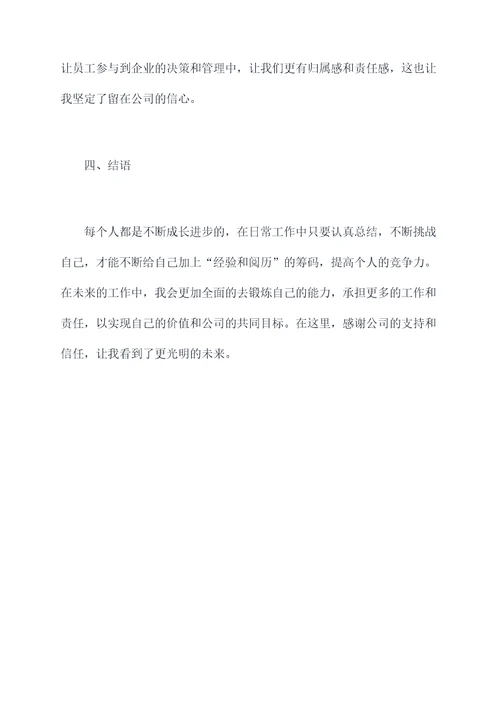 让员工参与到企业的决策和管理中，让我们更有归属感和责任感，这也让我坚定了留在公司的信心。

四、结语

每个人都是不断成长进步的，在日常工作中只要认真总结，不断挑战自己，才能不断给自己加上“经验和阅历”的筹码，提高个人的竞争力。在未来的工作中，我会更加全面的去锻炼自己的能力，承担更多的工作和责任，以实现自己的价值和公司的共同目标。在这里，感谢公司的支持和信任，让我看到了更光明的未来。